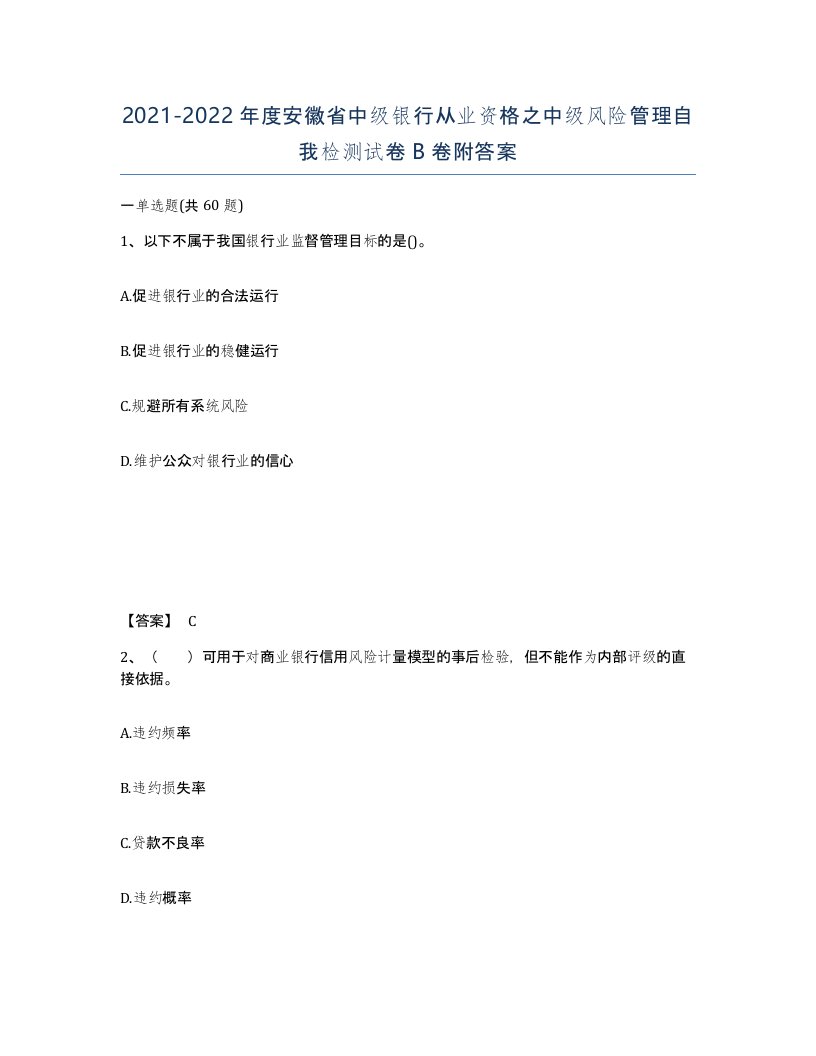 2021-2022年度安徽省中级银行从业资格之中级风险管理自我检测试卷B卷附答案

一单选题(共60题)

1、以下不属于我国银行业监督管理目标的是()。

A.促进银行业的合法运行

B.促进银行业的稳健运行

C.规避所有系统风险

D.维护公众对银行业的信心

【答案】 C

2、（　　）可用于对商业银行信用风险计量模型的事后检验，但不能作为内部评级的直接依据。

A.违约频率

B.违约损失率

C.贷款不良率

D.违约概率